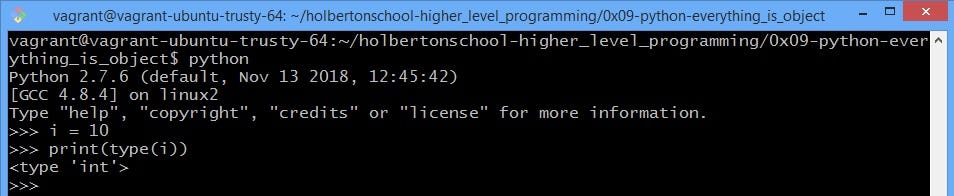 vagrant@vagrant-ubuntu-trusty-64: ~/holbertonschool-higher_level_programming/0x09-python-everything_is_object

vagrant@vagrant-ubuntu-trusty-64:~/holbertonschool-higher_level_programming/0x09-python-everything_is_object$ python
Python 2.7.6 (default, Nov 13 2018, 12:45:42)
[GCC 4.8.4] on linux2
Type "help", "copyright", "credits" or "license" for more information.
>>> i = 10
>>> print(type(i))
<type 'int'>
>>>